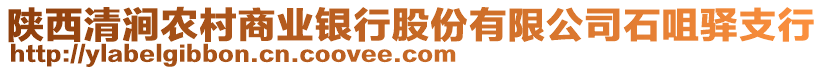 陕西清涧农村商业银行股份有限公司石咀驿支行
http://ylabelgibbon.cn.coovee.com